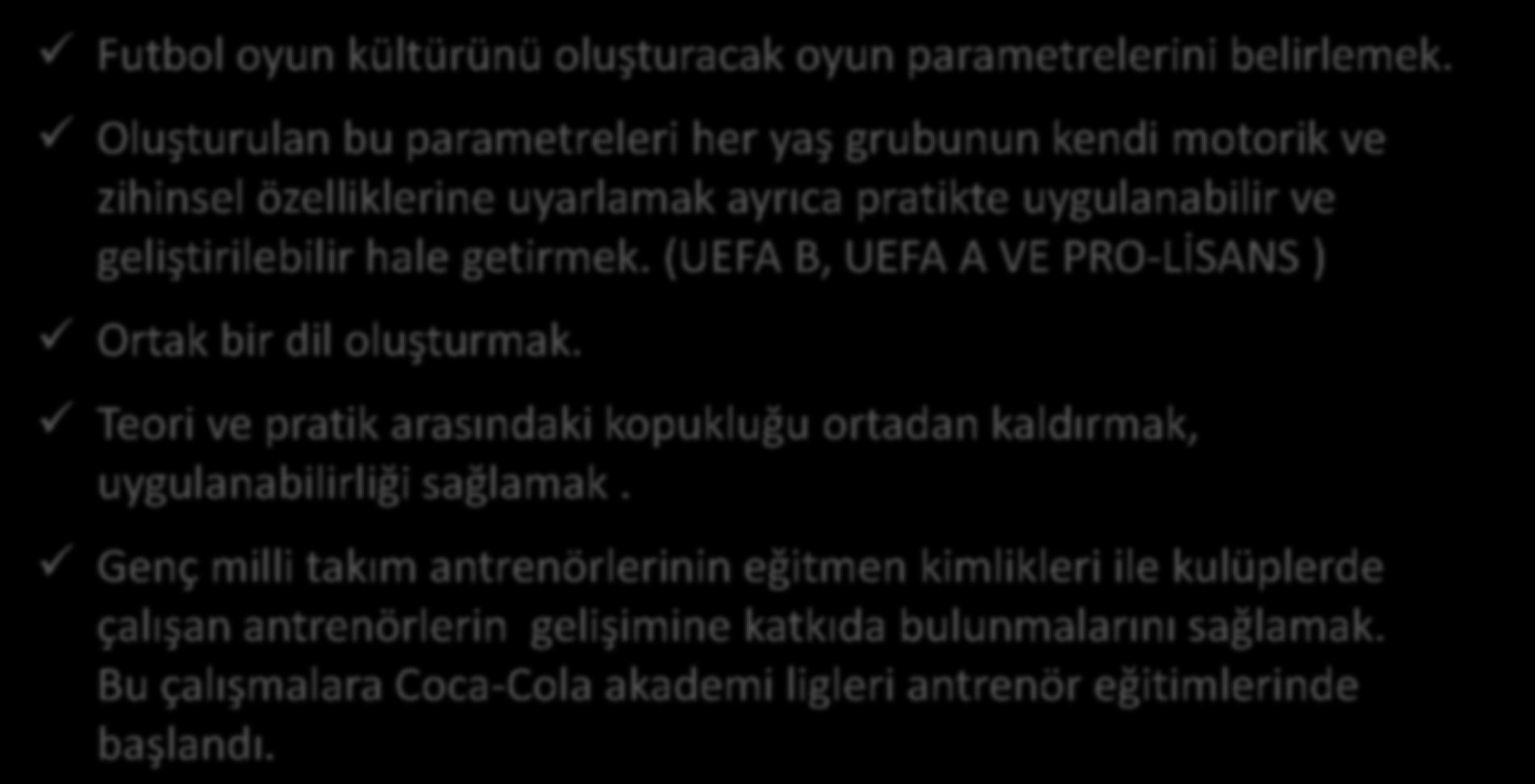 ✓ Futbol oyun kültürünü oluşturacak oyun parametrelerini belirlemek.

✓ Oluşturulan bu parametreleri her yaş grubunun kendi motorik ve zihinsel özelliklerine uyarlamak ayrıca pratikte uygulanabilir ve geliştirilebilir hale getirmek. (UEFA B, UEFA A VE PRO-LİSANS )

✓ Ortak bir dil oluşturmak.

✓ Teori ve pratik arasındaki kopukluğu ortadan kaldırmak, uygulanabilirliği sağlamak .

✓ Genç milli takım antrenörlerinin eğitmen kimlikleri ile kulüplerde çalışan antrenörlerin gelişimine katkıda bulunmalarını sağlamak. Bu çalışmalara Coca-Cola akademi ligleri antrenör eğitimlerinde başlandı.